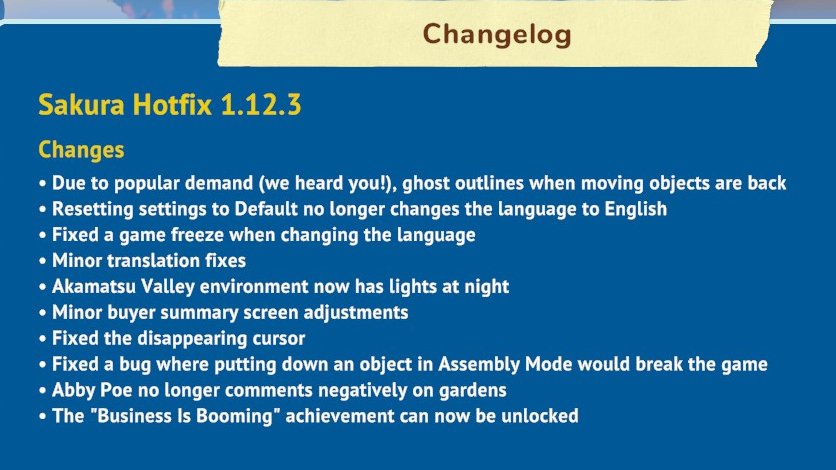 Changelog

Sakura Hotfix 1.12.3

Changes

• Due to popular demand (we heard you!), ghost outlines when moving objects are back
• Resetting settings to Default no longer changes the language to English
• Fixed a game freeze when changing the language
• Minor translation fixes
• Akamatsu Valley environment now has lights at night
• Minor buyer summary screen adjustments
• Fixed the disappearing cursor
• Fixed a bug where putting down an object in Assembly Mode would break the game
• Abby Poe no longer comments negatively on gardens
• The "Business Is Booming" achievement can now be unlocked